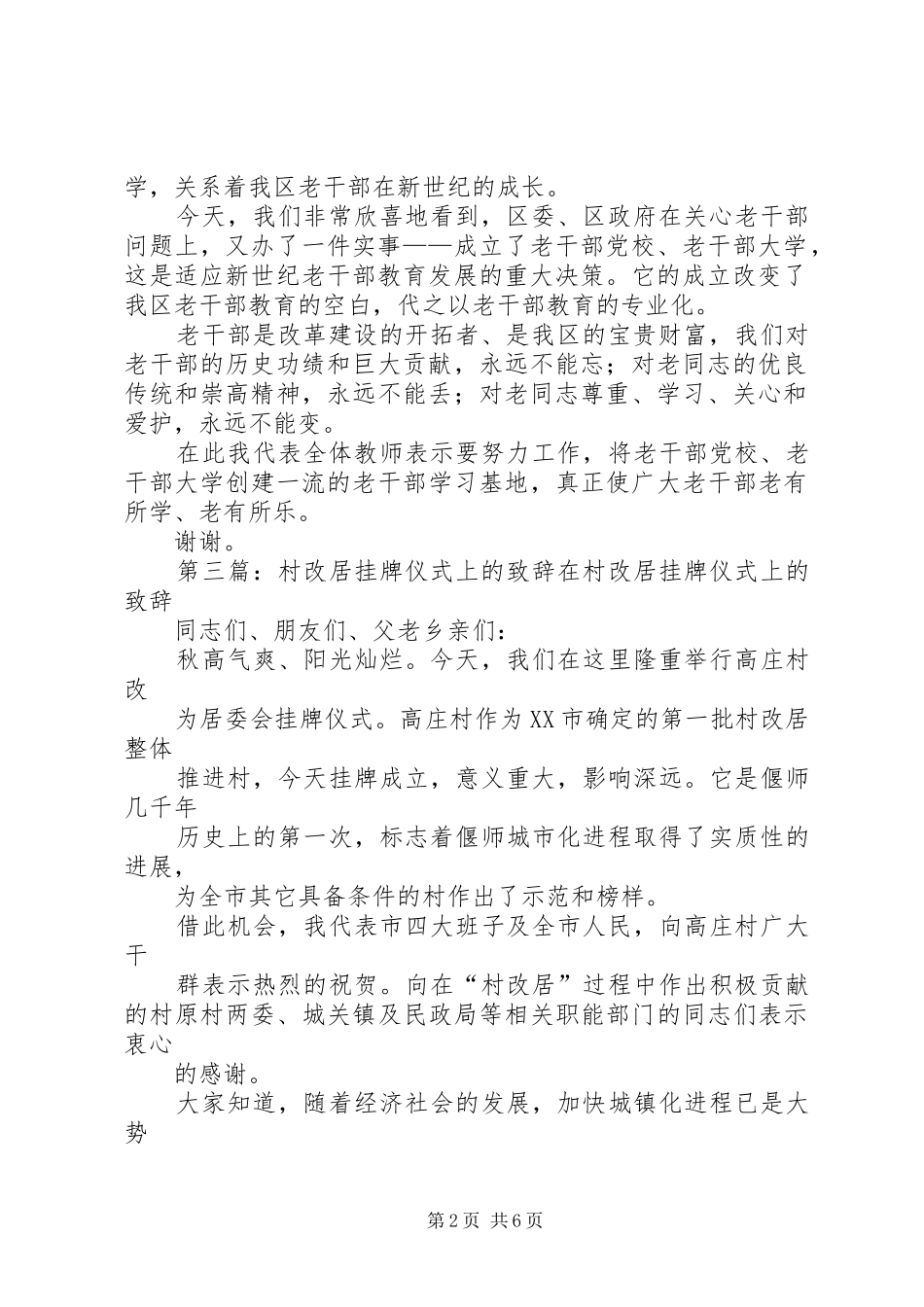 学，关系着我区老干部在新世纪的成长。

今天，我们非常欣喜地看到，区委、区政府在关心老干部问题上，又办了一件实事——成立了老干部党校、老干部大学，这是适应新世纪老干部教育发展的重大决策。它的成立改变了我区老干部教育的空白，代之以老干部教育的专业化。

老干部是改革建设的开拓者、是我区的宝贵财富，我们对老干部的历史功绩和巨大贡献，永远不能忘；对老同志的优良传统和崇高精神，永远不能丢；对老同志尊重、学习、关心和爱护，永远不能变。

在此我代表全体教师表示要努力工作，将老干部党校、老干部大学创建一流的老干部学习基地，真正使广大老干部老有所学、老有所乐。

谢谢。

第三篇：村改居挂牌仪式上的致辞在村改居挂牌仪式上的致辞

同志们、朋友们、父老乡亲们：

秋高气爽、阳光灿烂。今天，我们在这里隆重举行高庄村改

为居委会挂牌仪式。高庄村作为XX市确定的第一批村改居整体

推进村，今天挂牌成立，意义重大，影响深远。它是偃师几千年

历史上的第一次，标志着偃师城市化进程取得了实质性的进展，

为全市其它具备条件的村作出了示范和榜样。

借此机会，我代表市四大班子及全市人民，向高庄村广大干

群表示热烈的祝贺。向在“村改居”过程中作出积极贡献的村原村两委、城关镇及民政局等相关职能部门的同志们表示衷心

的感谢。

大家知道，随着经济社会的发展，加快城镇化进程已是大势

第2页 共6页